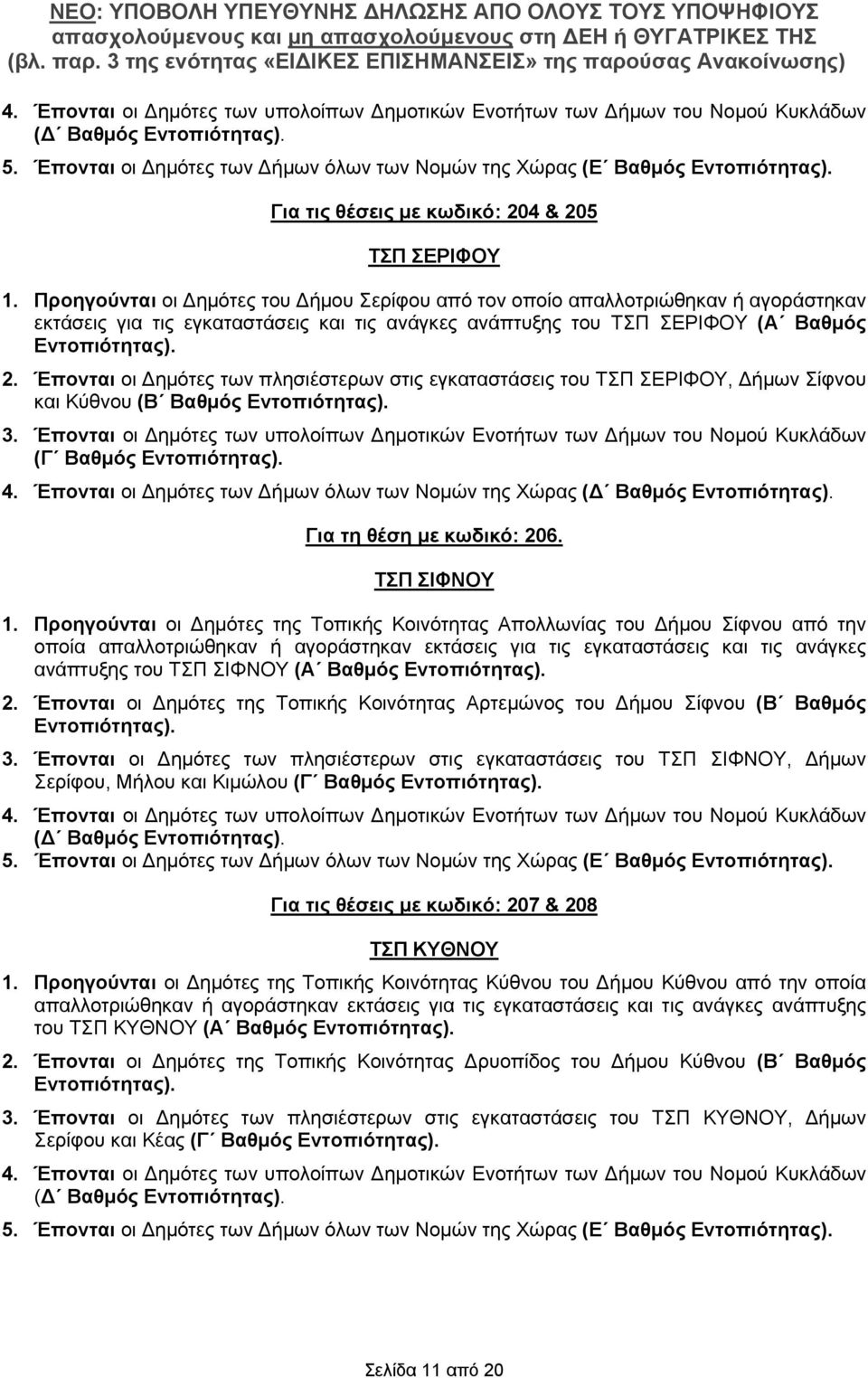 ΝΕΟ: ΥΠΟΒΟΛΗ ΥΠΕΥΘΥΝΗΣ ΔΗΛΩΣΗΣ ΑΠΟ ΟΛΟΥΣ ΤΟΥΣ ΥΠΟΨΗΦΙΟΥΣ απασχολούμενους και μη απασχολούμενους στη ΔΕΗ ή ΘΥΓΑΤΡΙΚΕΣ ΤΗΣ (βλ. παρ. 3 της ενότητας «ΕΙΔΙΚΕΣ ΕΠΙΣΗΜΑΝΣΕΙΣ» της παρούσας Ανακοίνωσης)

4. Έπονται οι Δημότες των υπολοίπων Δημοτικών Ενοτήτων των Δήμων του Νομού Κυκλάδων (Δ΄ Βαθμός Εντοπιότητας).

5. Έπονται οι Δημότες των Δήμων όλων των Νομών της Χώρας (Ε΄ Βαθμός Εντοπιότητας).

Για τις θέσεις με κωδικό: 204 & 205

ΤΣΠ ΣΕΡΙΦΟΥ

1. Προηγούνται οι Δημότες του Δήμου Σερίφου από τον οποίο απαλλοτριώθηκαν ή αγοράστηκαν εκτάσεις για τις εγκαταστάσεις και τις ανάγκες ανάπτυξης του ΤΣΠ ΣΕΡΙΦΟΥ (Α΄ Βαθμός Εντοπιότητας).

2. Έπονται οι Δημότες των πλησιέστερων στις εγκαταστάσεις του ΤΣΠ ΣΕΡΙΦΟΥ, Δήμων Σίφνου και Κύθνου (Β΄ Βαθμός Εντοπιότητας).

3. Έπονται οι Δημότες των υπολοίπων Δημοτικών Ενοτήτων των Δήμων του Νομού Κυκλάδων (Γ΄ Βαθμός Εντοπιότητας).

4. Έπονται οι Δημότες των Δήμων όλων των Νομών της Χώρας (Δ΄ Βαθμός Εντοπιότητας).

Για τη θέση με κωδικό: 206.

ΤΣΠ ΣΙΦΝΟΥ

1. Προηγούνται οι Δημότες της Τοπικής Κοινότητας Απολλωνίας του Δήμου Σίφνου από την οποία απαλλοτριώθηκαν ή αγοράστηκαν εκτάσεις για τις εγκαταστάσεις και τις ανάγκες ανάπτυξης του ΤΣΠ ΣΙΦΝΟΥ (Α΄ Βαθμός Εντοπιότητας).

2. Έπονται οι Δημότες της Τοπικής Κοινότητας Αρτεμώνος του Δήμου Σίφνου (Β΄ Βαθμός Εντοπιότητας).

3. Έπονται οι Δημότες των πλησιέστερων στις εγκαταστάσεις του ΤΣΠ ΣΙΦΝΟΥ, Δήμων Σερίφου, Μήλου και Κιμώλου (Γ΄ Βαθμός Εντοπιότητας).

4. Έπονται οι Δημότες των υπολοίπων Δημοτικών Ενοτήτων των Δήμων του Νομού Κυκλάδων (Δ΄ Βαθμός Εντοπιότητας).

5. Έπονται οι Δημότες των Δήμων όλων των Νομών της Χώρας (Ε΄ Βαθμός Εντοπιότητας).

Για τις θέσεις με κωδικό: 207 & 208

ΤΣΠ ΚΥΘΝΟΥ

1. Προηγούνται οι Δημότες της Τοπικής Κοινότητας Κύθνου του Δήμου Κύθνου από την οποία απαλλοτριώθηκαν ή αγοράστηκαν εκτάσεις για τις εγκαταστάσεις και τις ανάγκες ανάπτυξης του ΤΣΠ ΚΥΘΝΟΥ (Α΄ Βαθμός Εντοπιότητας).

2. Έπονται οι Δημότες της Τοπικής Κοινότητας Δρυοπίδος του Δήμου Κύθνου (Β΄ Βαθμός Εντοπιότητας).

3. Έπονται οι Δημότες των πλησιέστερων στις εγκαταστάσεις του ΤΣΠ ΚΥΘΝΟΥ, Δήμων Σερίφου και Κέας (Γ΄ Βαθμός Εντοπιότητας).

4. Έπονται οι Δημότες των υπολοίπων Δημοτικών Ενοτήτων των Δήμων του Νομού Κυκλάδων (Δ΄ Βαθμός Εντοπιότητας).

5. Έπονται οι Δημότες των Δήμων όλων των Νομών της Χώρας (Ε΄ Βαθμός Εντοπιότητας).

Σελίδα 11 από 20